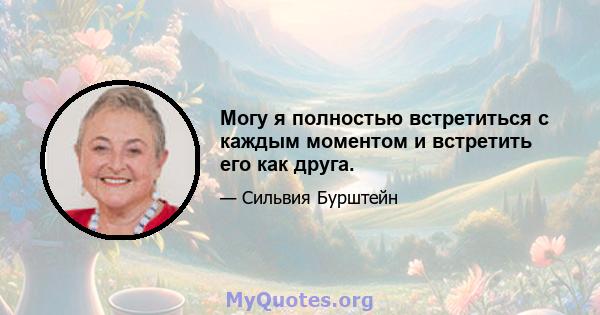 Могу я полностью встретиться с каждым моментом и встретить его как друга.

— Сильвия Бурштейн

MyQuotes.org